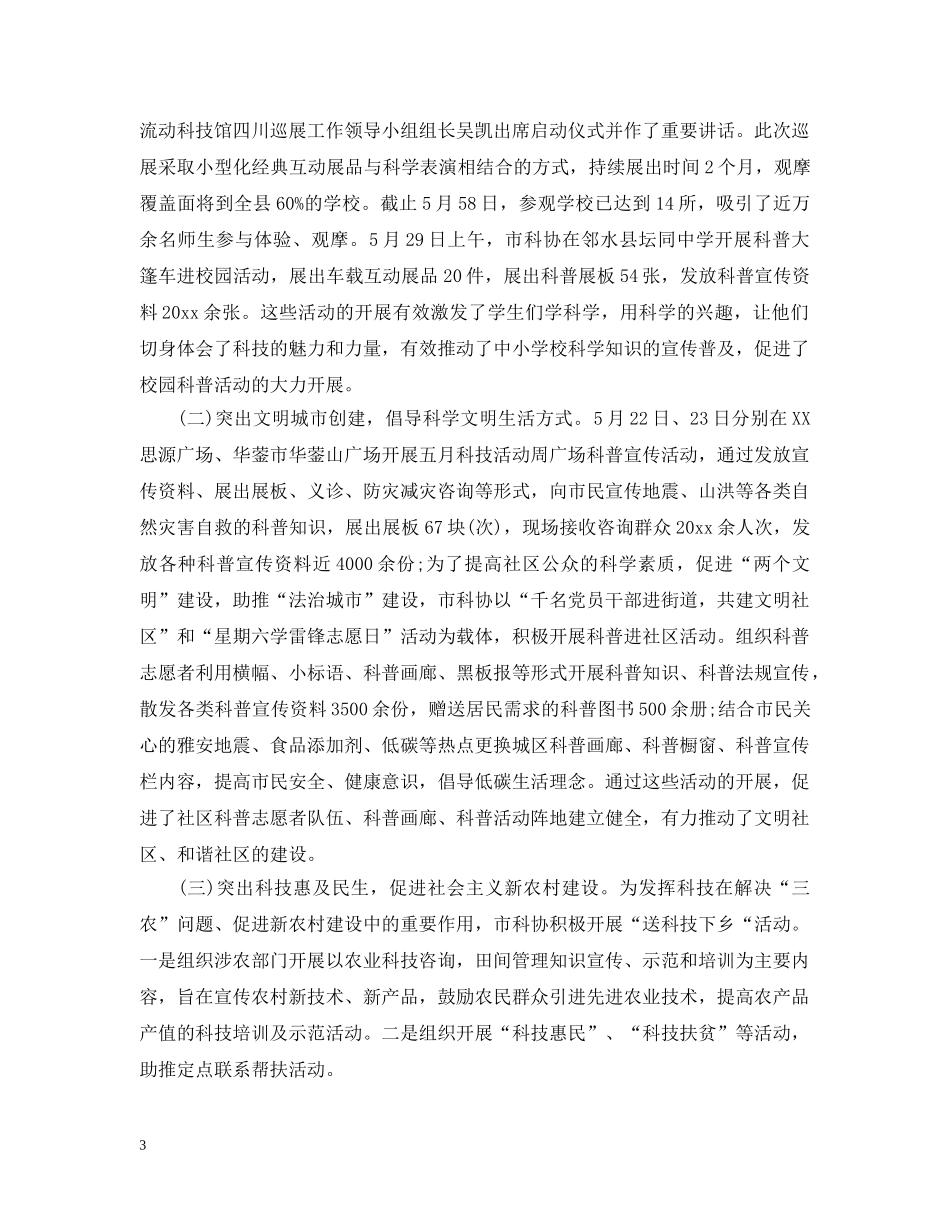 流动科技馆四川巡展工作领导小组组长吴凯出席启动仪式并作了重要讲话。此次巡展采取小型化经典互动展品与科学表演相结合的方式，持续展出时间2个月，观摩覆盖面将到全县60%的学校。截止5月58日，参观学校已达到14所，吸引了近万余名师生参与体验、观摩。5月29日上午，市科协在邻水县坛同中学开展科普大篷车进校园活动，展出车载互动展品20件，展出科普展板54张，发放科普宣传资料20xx余张。这些活动的开展有效激发了学生们学科学，用科学的兴趣，让他们切身体会了科技的魅力和力量，有效推动了中小学校科学知识的宣传普及，促进了校园科普活动的大力开展。

(二)突出文明城市创建，倡导科学文明生活方式。5月22日、23日分别在XX思源广场、华蓥市华蓥山广场开展五月科技活动周广场科普宣传活动，通过发放宣传资料、展出展板、义诊、防灾减灾咨询等形式，向市民宣传地震、山洪等各类自然灾害自救的科普知识，展出展板67块(次)，现场接收咨询群众20xx余人次，发放各种科普宣传资料近4000余份;为了提高社区公众的科学素质，促进“两个文明”建设，助推“法治城市”建设，市科协以“千名党员干部进街道，共建文明社区”和“星期六学雷锋志愿日”活动为载体，积极开展科普进社区活动。组织科普志愿者利用横幅、小标语、科普画廊、黑板报等形式开展科普知识、科普法规宣传，散发各类科普宣传资料3500余份，赠送居民需求的科普图书500余册;结合市民关心的雅安地震、食品添加剂、低碳等热点更换城区科普画廊、科普橱窗、科普宣传栏内容，提高市民安全、健康意识，倡导低碳生活理念。通过这些活动的开展，促进了社区科普志愿者队伍、科普画廊、科普活动阵地建立健全，有力推动了文明社区、和谐社区的建设。

(三)突出科技惠及民生，促进社会主义新农村建设。为发挥科技在解决“三农”问题、促进新农村建设中的重要作用，市科协积极开展“送科技下乡“活动。一是组织涉农部门开展以农业科技咨询，田间管理知识宣传、示范和培训为主要内容，旨在宣传农村新技术、新产品，鼓励农民群众引进先进农业技术，提高农产品产值的科技培训及示范活动。二是组织开展“科技惠民”、“科技扶贫”等活动，助推定点联系帮扶活动。

3